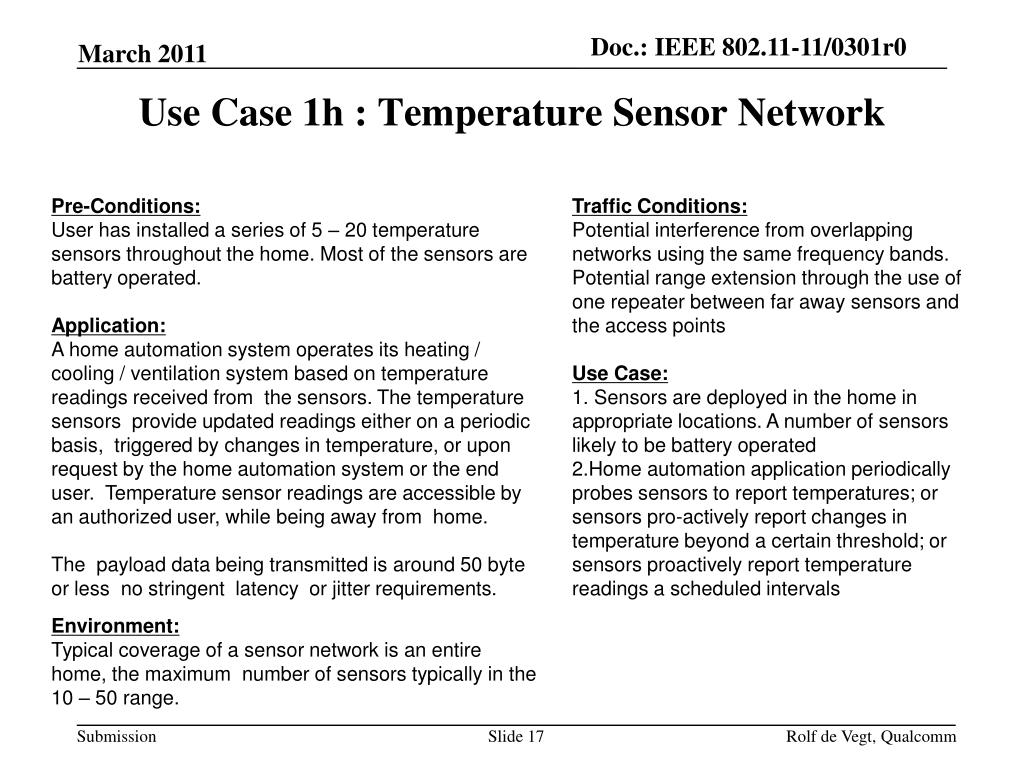 March 2011

Doc.: IEEE 802.11-11/0301r0

Use Case 1h : Temperature Sensor Network

Pre-Conditions:
User has installed a series of 5 – 20 temperature sensors throughout the home. Most of the sensors are battery operated.

Application:
A home automation system operates its heating / cooling / ventilation system based on temperature readings received from the sensors. The temperature sensors provide updated readings either on a periodic basis, triggered by changes in temperature, or upon request by the home automation system or the end user. Temperature sensor readings are accessible by an authorized user, while being away from home.

The payload data being transmitted is around 50 byte or less no stringent latency or jitter requirements.

Environment:
Typical coverage of a sensor network is an entire home, the maximum number of sensors typically in the 10 – 50 range.

Traffic Conditions:
Potential interference from overlapping networks using the same frequency bands. Potential range extension through the use of one repeater between far away sensors and the access points

Use Case:
1. Sensors are deployed in the home in appropriate locations. A number of sensors likely to be battery operated
2.Home automation application periodically probes sensors to report temperatures; or sensors pro-actively report changes in temperature beyond a certain threshold; or sensors proactively report temperature readings a scheduled intervals

Submission

Slide 17

Rolf de Vegt, Qualcomm